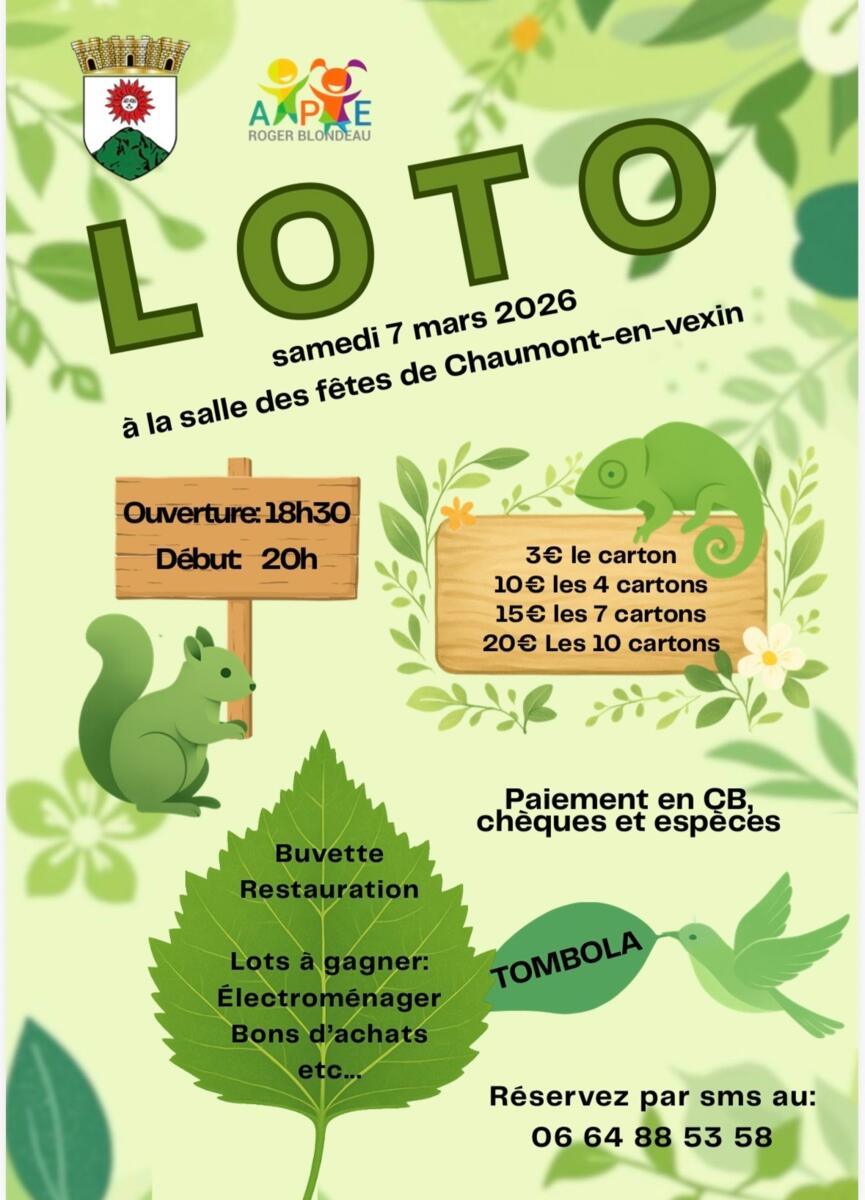 APE
ROGER BLONDEAU

LOTO

samedi 7 mars 2026
à la salle des fêtes de Chaumont-en-vexin

Ouverture: 18h30
Début 20h

3€ le carton
10€ les 4 cartons
15€ les 7 cartons
20€ Les 10 cartons

Paiement en CB,
chèques et espèces

Buvette
Restauration

Lots à gagner:
Électroménager
Bons d'achats
etc...

TOMBOLA

Réservez par sms au:
06 64 88 53 58